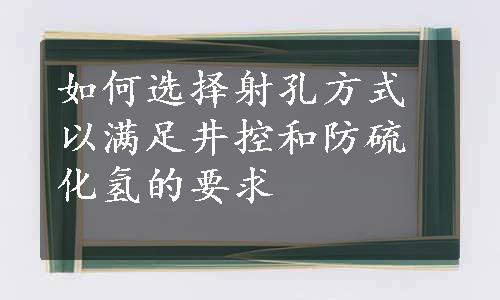 如何选择射孔方式以满足井控和防硫化氢的要求